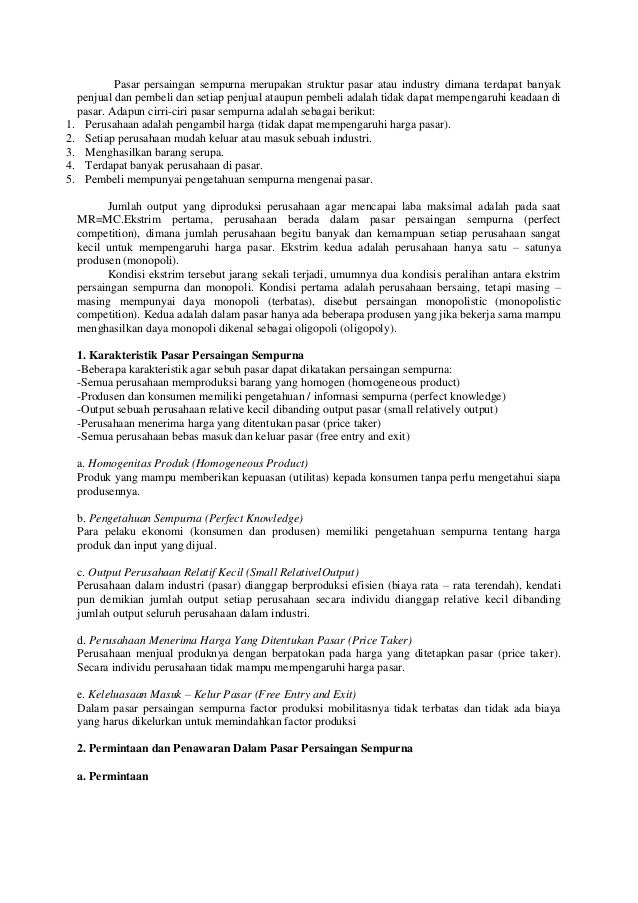 Pasar persaingan sempurna merupakan struktur pasar atau industry dimana terdapat banyak penjual dan pembeli dan setiap penjual ataupun pembeli adalah tidak dapat mempengaruhi keadaan di pasar. Adapun cirri-ciri pasar sempurna adalah sebagai berikut:
1. Perusahaan adalah pengambil harga (tidak dapat mempengaruhi harga pasar).
2. Setiap perusahaan mudah keluar atau masuk sebuah industri.
3. Menghasilkan barang serupa.
4. Terdapat banyak perusahaan di pasar.
5. Pembeli mempunyai pengetahuan sempurna mengenai pasar.

Jumlah output yang diproduksi perusahaan agar mencapai laba maksimal adalah pada saat MR=MC.Ekstrim pertama, perusahaan berada dalam pasar persaingan sempurna (perfect competition), dimana jumlah perusahaan begitu banyak dan kemampuan setiap perusahaan sangat kecil untuk mempengaruhi harga pasar. Ekstrim kedua adalah perusahaan hanya satu – satunya produsen (monopoli).
Kondisi ekstrim tersebut jarang sekali terjadi, umumnya dua kondisis peralihan antara ekstrim persaingan sempurna dan monopoli. Kondisi pertama adalah perusahaan bersaing, tetapi masing – masing mempunyai daya monopoli (terbatas), disebut persaingan monopolistic (monopolistic competition). Kedua adalah dalam pasar hanya ada beberapa produsen yang jika bekerja sama mampu menghasilkan daya monopoli dikenal sebagai oligopoli (oligopoly).

1. Karakteristik Pasar Persaingan Sempurna
-Beberapa karakteristik agar sebuh pasar dapat dikatakan persaingan sempurna:
-Semua perusahaan memproduksi barang yang homogen (homogeneous product)
-Produsen dan konsumen memiliki pengetahuan / informasi sempurna (perfect knowledge)
-Output sebuah perusahaan relative kecil dibanding output pasar (small relatively output)
-Perusahaan menerima harga yang ditentukan pasar (price taker)
-Semua perusahaan bebas masuk dan keluar pasar (free entry and exit)

a. Homogenitas Produk (Homogeneous Product)
Produk yang mampu memberikan kepuasan (utilitas) kepada konsumen tanpa perlu mengetahui siapa produsennya.

b. Pengetahuan Sempurna (Perfect Knowledge)
Para pelaku ekonomi (konsumen dan produsen) memiliki pengetahuan sempurna tentang harga produk dan input yang dijual.

c. Output Perusahaan Relatif Kecil (Small RelativelOutput)
Perusahaan dalam industri (pasar) dianggap berproduksi efisien (biaya rata – rata terendah), kendati pun demikian jumlah output setiap perusahaan secara individu dianggap relative kecil dibanding jumlah output seluruh perusahaan dalam industri.

d. Perusahaan Menerima Harga Yang Ditentukan Pasar (Price Taker)
Perusahaan menjual produknya dengan berpatokan pada harga yang ditetapkan pasar (price taker). Secara individu perusahaan tidak mampu mempengaruhi harga pasar.

e. Keleluasaan Masuk – Kelur Pasar (Free Entry and Exit)
Dalam pasar persaingan sempurna factor produksi mobilitasnya tidak terbatas dan tidak ada biaya yang harus dikelurkan untuk memindahkan factor produksi

2. Permintaan dan Penawaran Dalam Pasar Persaingan Sempurna

a. Permintaan